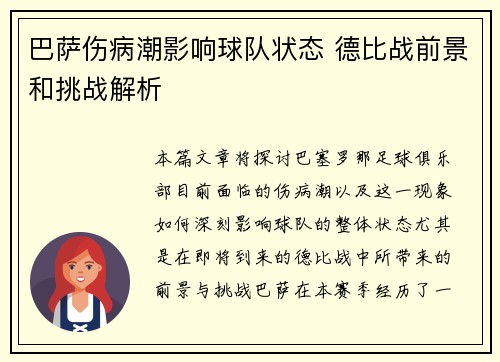 巴萨伤病潮影响球队状态 德比战前景和挑战解析

本篇文章将探讨巴塞罗那足球俱乐部目前面临的伤病潮以及这一现象如何深刻影响球队的整体状态尤其是在即将到来的德比战中所带来的前景与挑战巴萨在本赛季经历了一